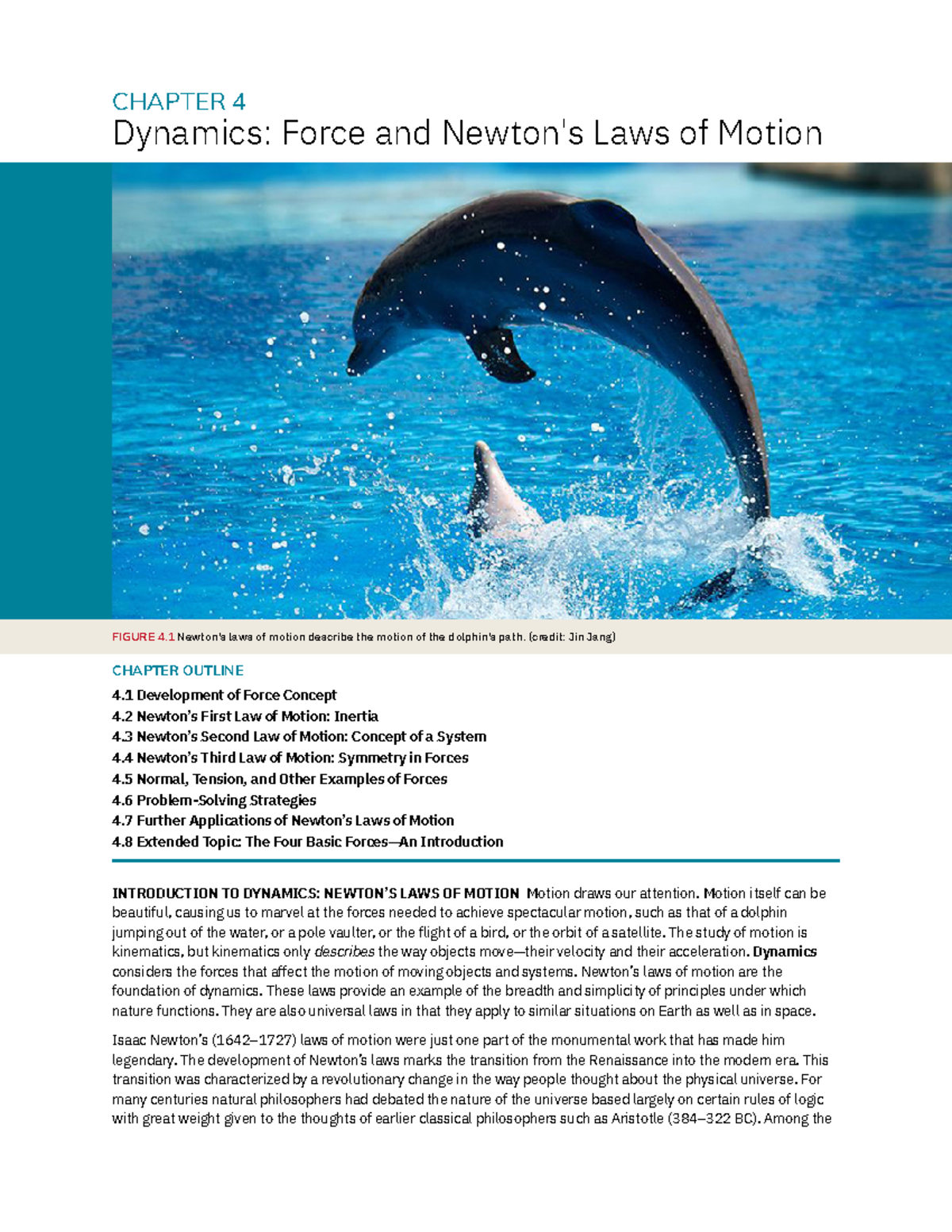 CHAPTER 4
Dynamics: Force and Newton's Laws of Motion

FIGURE 4.1 Newton's laws of motion describe the motion of the dolphin's path. (credit: Jin Jang)

CHAPTER OUTLINE

4.1 Development of Force Concept
4.2 Newton's First Law of Motion: Inertia
4.3 Newton's Second Law of Motion: Concept of a System
4.4 Newton's Third Law of Motion: Symmetry in Forces
4.5 Normal, Tension, and Other Examples of Forces
4.6 Problem-Solving Strategies
4.7 Further Applications of Newton's Laws of Motion
4.8 Extended Topic: The Four Basic Forces—An Introduction

INTRODUCTION TO DYNAMICS: NEWTON'S LAWS OF MOTION Motion draws our attention. Motion itself can be beautiful, causing us to marvel at the forces needed to achieve spectacular motion, such as that of a dolphin jumping out of the water, or a pole vaulter, or the flight of a bird, or the orbit of a satellite. The study of motion is kinematics, but kinematics only describes the way objects move—their velocity and their acceleration. Dynamics considers the forces that affect the motion of moving objects and systems. Newton's laws of motion are the foundation of dynamics. These laws provide an example of the breadth and simplicity of principles under which nature functions. They are also universal laws in that they apply to similar situations on Earth as well as in space.

Isaac Newton's (1642–1727) laws of motion were just one part of the monumental work that has made him legendary. The development of Newton's laws marks the transition from the Renaissance into the modern era. This transition was characterized by a revolutionary change in the way people thought about the physical universe. For many centuries natural philosophers had debated the nature of the universe based largely on certain rules of logic with great weight given to the thoughts of earlier classical philosophers such as Aristotle (384–322 BC). Among the